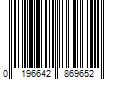 0 196642 869652